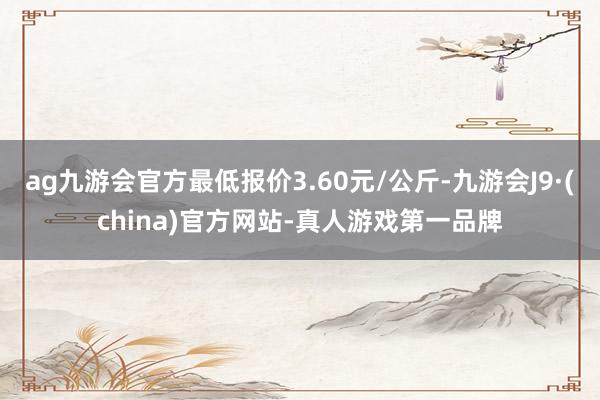 ag九游会官方最低报价3.60元/公斤-九游会J9·(china)官方网站-真人游戏第一品牌